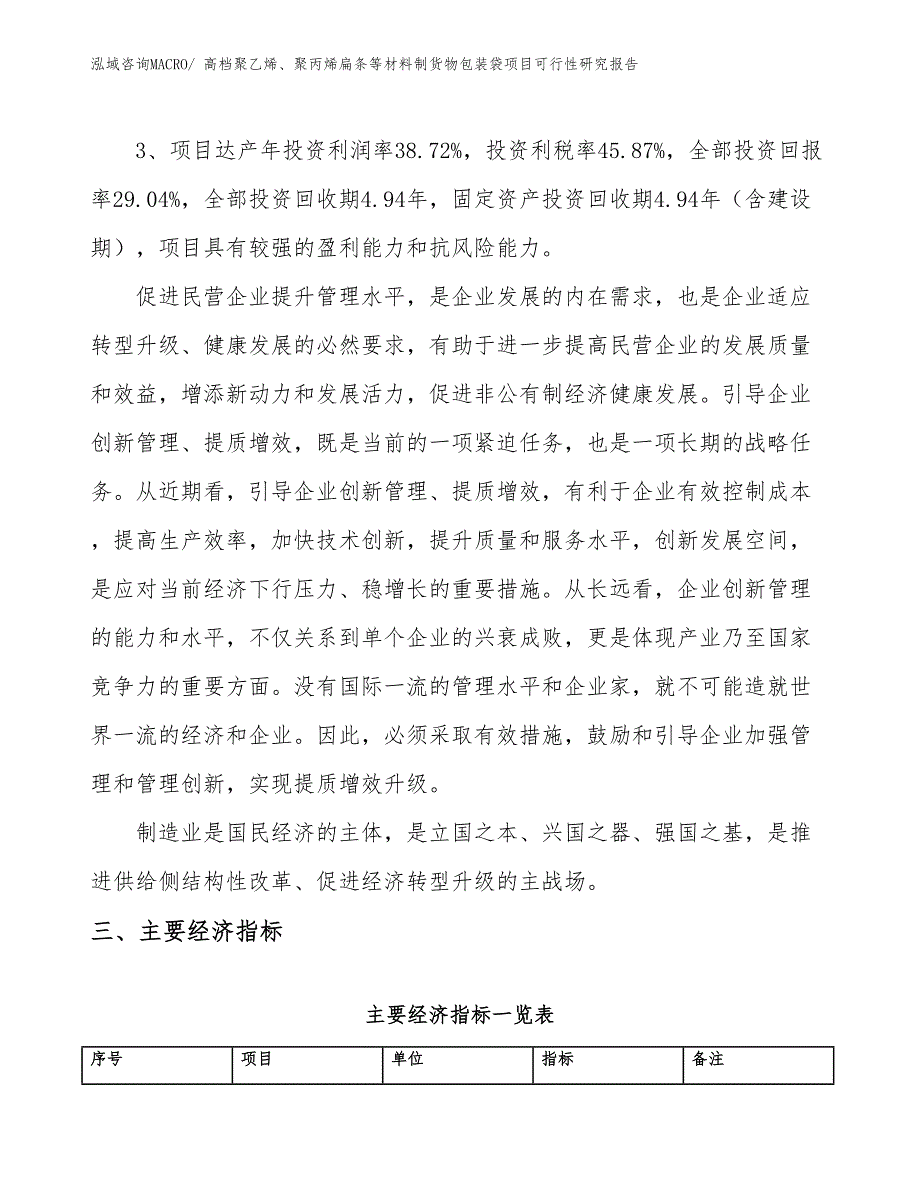 泓域咨询MACRO/ 高档聚乙烯、聚丙烯扁条等材料制货物包装袋项目可行性研究报告

3、项目达产年投资利润率38.72%，投资利税率45.87%，全部投资回报率29.04%，全部投资回收期4.94年，固定资产投资回收期4.94年（含建设期），项目具有较强的盈利能力和抗风险能力。

促进民营企业提升管理水平，是企业发展的内在需求，也是企业适应转型升级、健康发展的必然要求，有助于进一步提高民营企业的发展质量和效益，增添新动力和发展活力，促进非公有制经济健康发展。引导企业创新管理、提质增效，既是当前的一项紧迫任务，也是一项长期的战略任务。从近期看，引导企业创新管理、提质增效，有利于企业有效控制成本，提高生产效率，加快技术创新，提升质量和服务水平，创新发展空间，是应对当前经济下行压力、稳增长的重要措施。从长远看，企业创新管理的能力和水平，不仅关系到单个企业的兴衰成败，更是体现产业乃至国家竞争力的重要方面。没有国际一流的管理水平和企业家，就不可能造就世界一流的经济和企业。因此，必须采取有效措施，鼓励和引导企业加强管理和管理创新，实现提质增效升级。

制造业是国民经济的主体，是立国之本、兴国之器、强国之基，是推进供给侧结构性改革、促进经济转型升级的主战场。

三、主要经济指标

主要经济指标一览表

| 序号 | 项目 | 单位 | 指标 | 备注 |
|---|---|---|---|---|